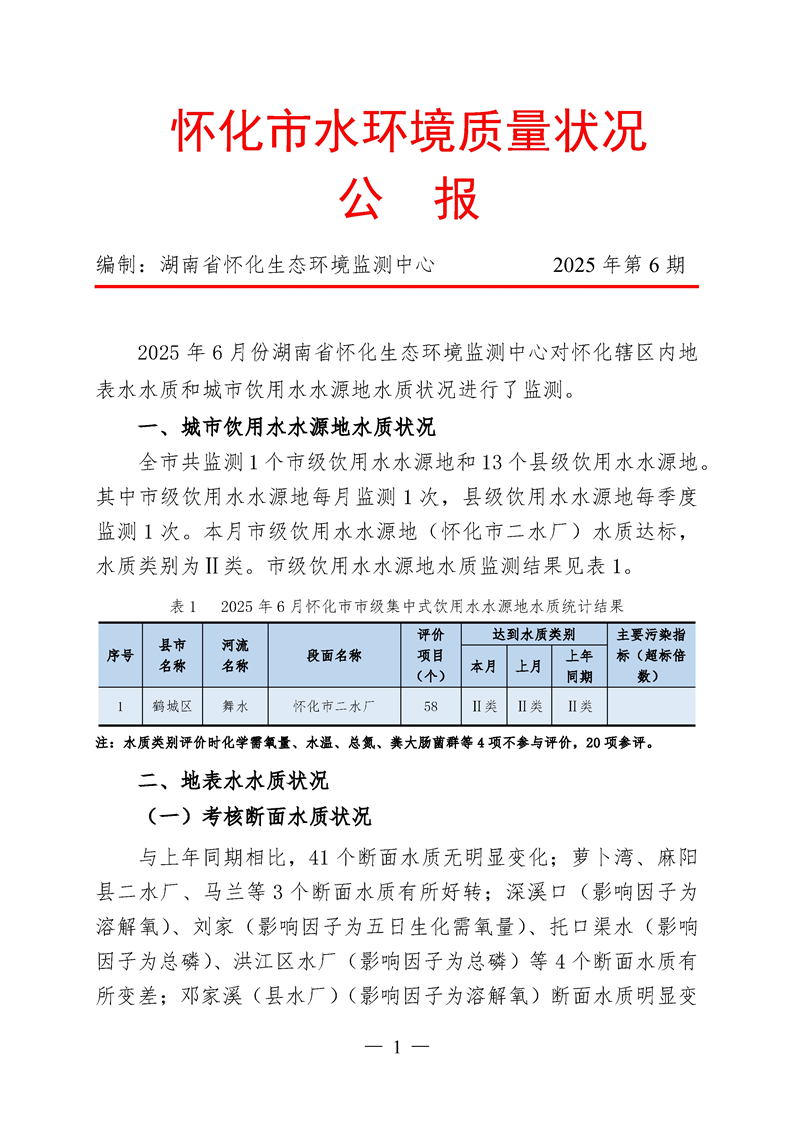 怀化市水环境质量状况
公　报

编制：湖南省怀化生态环境监测中心　　　　2025 年第 6 期

2025 年 6 月份湖南省怀化生态环境监测中心对怀化辖区内地表水水质和城市饮用水水源地水质状况进行了监测。

一、城市饮用水水源地水质状况

全市共监测 1 个市级饮用水水源地和 13 个县级饮用水水源地。其中市级饮用水水源地每月监测 1 次，县级饮用水水源地每季度监测 1 次。本月市级饮用水水源地（怀化市二水厂）水质达标，水质类别为Ⅱ类。市级饮用水水源地水质监测结果见表 1。

表 1　2025 年 6 月怀化市市级集中式饮用水水源地水质统计结果

| 序号 | 县市名称 | 河流名称 | 段面名称 | 评价项目（个） | 达到水质类别 本月 | 达到水质类别 上月 | 达到水质类别 上年同期 | 主要污染指标（超标倍数） |
|---|---|---|---|---|---|---|---|---|
| 1 | 鹤城区 | 舞水 | 怀化市二水厂 | 58 | Ⅱ类 | Ⅱ类 | Ⅱ类 | |

注：水质类别评价时化学需氧量、水温、总氮、粪大肠菌群等 4 项不参与评价，20 项参评。

二、地表水水质状况

（一）考核断面水质状况

与上年同期相比，41 个断面水质无明显变化；萝卜湾、麻阳县二水厂、马兰等 3 个断面水质有所好转；深溪口（影响因子为溶解氧）、刘家（影响因子为五日生化需氧量）、托口渠水（影响因子为总磷）、洪江区水厂（影响因子为总磷）等 4 个断面水质有所变差；邓家溪（县水厂）（影响因子为溶解氧）断面水质明显变

— 1 —